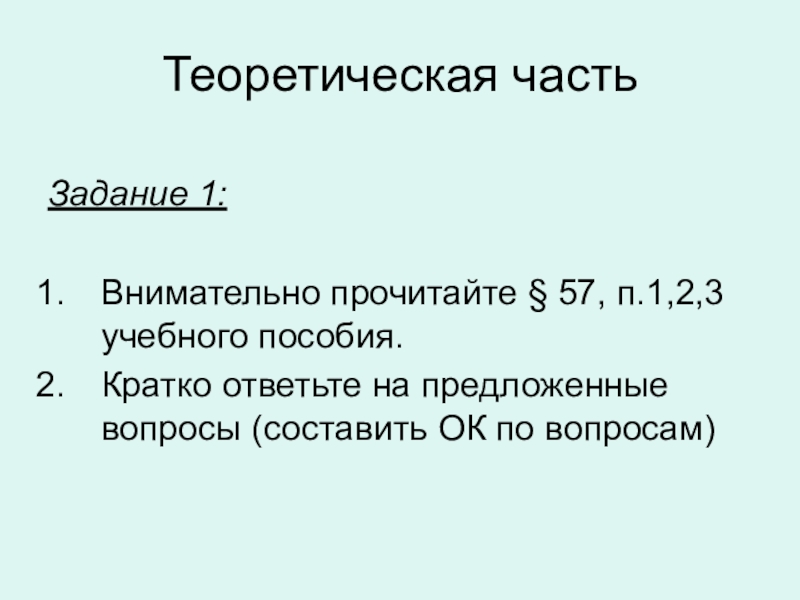 Теоретическая часть

Задание 1:

1. Внимательно прочитайте § 57, п.1,2,3 учебного пособия.
2. Кратко ответьте на предложенные вопросы (составить ОК по вопросам)